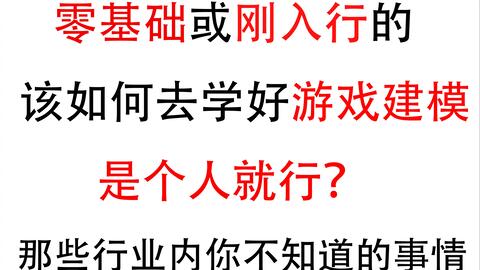 零基础或刚入行的
该如何去学好游戏建模
是个人就行?
那些行业内你不知道的事情